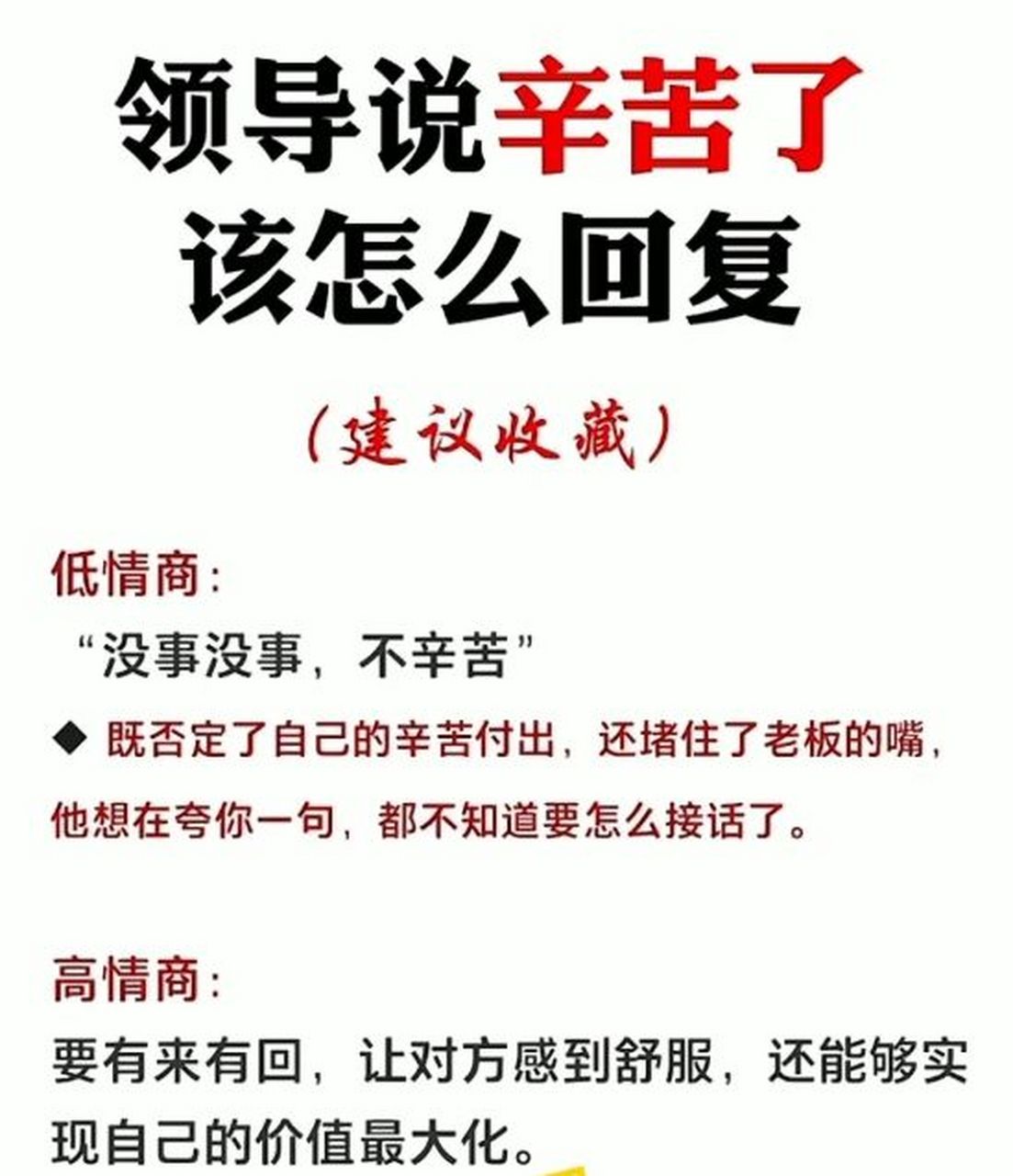 领导说辛苦了
该怎么回复

（建议收藏）

低情商：
“没事没事，不辛苦”
◆ 既否定了自己的辛苦付出，还堵住了老板的嘴，他想在夸你一句，都不知道要怎么接话了。

高情商：
要有来有回，让对方感到舒服，还能够实现自己的价值最大化。